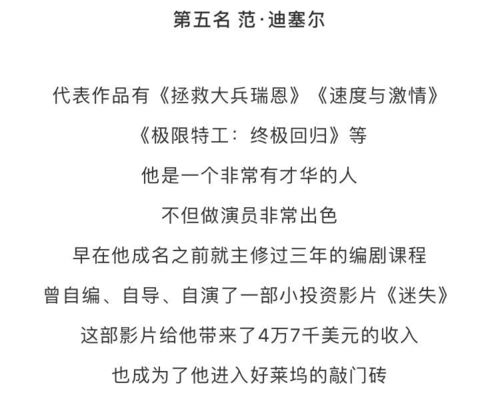 第五名 范·迪塞尔

代表作品有《拯救大兵瑞恩》《速度与激情》
《极限特工：终极回归》等
他是一个非常有才华的人
不但做演员非常出色
早在他成名之前就主修过三年的编剧课程
曾自编、自导、自演了一部小投资影片《迷失》
这部影片给他带来了4万7千美元的收入
也成为了他进入好莱坞的敲门砖